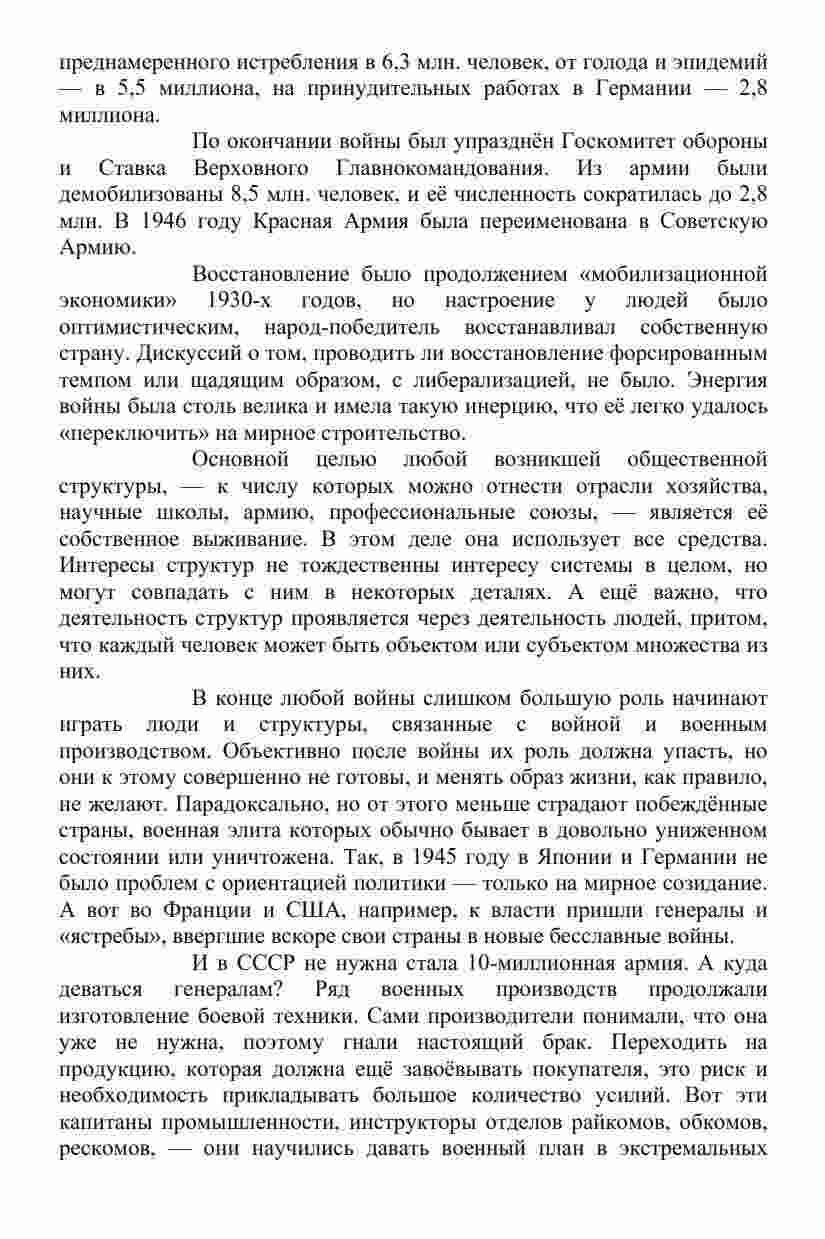 преднамеренного истребления в 6,3 млн. человек, от голода и эпидемий — в 5,5 миллиона, на принудительных работах в Германии — 2,8 миллиона.

По окончании войны был упразднён Госкомитет обороны и Ставка Верховного Главнокомандования. Из армии были демобилизованы 8,5 млн. человек, и её численность сократилась до 2,8 млн. В 1946 году Красная Армия была переименована в Советскую Армию.

Восстановление было продолжением «мобилизационной экономики» 1930-х годов, но настроение у людей было оптимистическим, народ-победитель восстанавливал собственную страну. Дискуссий о том, проводить ли восстановление форсированным темпом или щадящим образом, с либерализацией, не было. Энергия войны была столь велика и имела такую инерцию, что её легко удалось «переключить» на мирное строительство.

Основной целью любой возникшей общественной структуры, — к числу которых можно отнести отрасли хозяйства, научные школы, армию, профессиональные союзы, — является её собственное выживание. В этом деле она использует все средства. Интересы структур не тождественны интересу системы в целом, но могут совпадать с ним в некоторых деталях. А ещё важно, что деятельность структур проявляется через деятельность людей, притом, что каждый человек может быть объектом или субъектом множества из них.

В конце любой войны слишком большую роль начинают играть люди и структуры, связанные с войной и военным производством. Объективно после войны их роль должна упасть, но они к этому совершенно не готовы, и менять образ жизни, как правило, не желают. Парадоксально, но от этого меньше страдают побеждённые страны, военная элита которых обычно бывает в довольно униженном состоянии или уничтожена. Так, в 1945 году в Японии и Германии не было проблем с ориентацией политики — только на мирное созидание. А вот во Франции и США, например, к власти пришли генералы и «ястребы», ввергшие вскоре свои страны в новые бесславные войны.

И в СССР не нужна стала 10-миллионная армия. А куда деваться генералам? Ряд военных производств продолжали изготовление боевой техники. Сами производители понимали, что она уже не нужна, поэтому гнали настоящий брак. Переходить на продукцию, которая должна ещё завоёвывать покупателя, это риск и необходимость прикладывать большое количество усилий. Вот эти капитаны промышленности, инструкторы отделов райкомов, обкомов, рескомов, — они научились давать военный план в экстремальных